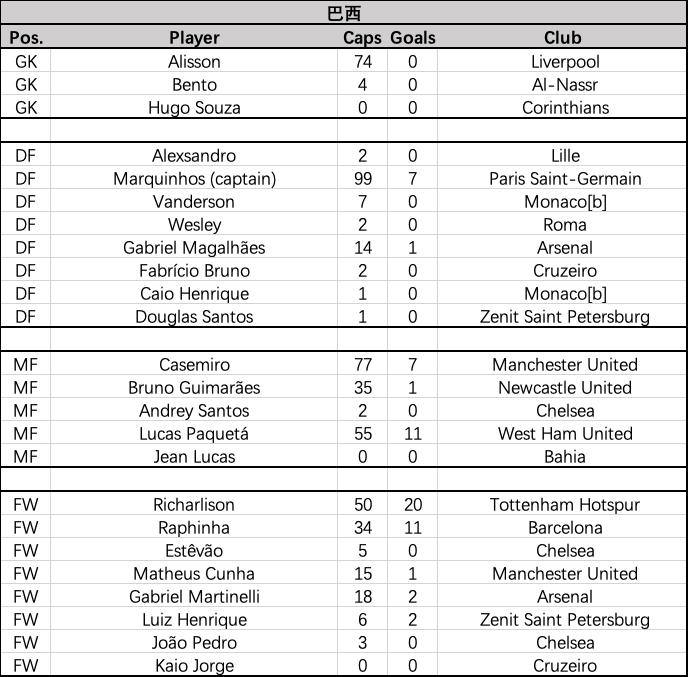 巴西

| Pos. | Player | Caps | Goals | Club |
|---|---|---|---|---|
| GK | Alisson | 74 | 0 | Liverpool |
| GK | Bento | 4 | 0 | Al-Nassr |
| GK | Hugo Souza | 0 | 0 | Corinthians |
| | | | | |
| DF | Alexsandro | 2 | 0 | Lille |
| DF | Marquinhos (captain) | 99 | 7 | Paris Saint-Germain |
| DF | Vanderson | 7 | 0 | Monaco[b] |
| DF | Wesley | 2 | 0 | Roma |
| DF | Gabriel Magalhães | 14 | 1 | Arsenal |
| DF | Fabrício Bruno | 2 | 0 | Cruzeiro |
| DF | Caio Henrique | 1 | 0 | Monaco[b] |
| DF | Douglas Santos | 1 | 0 | Zenit Saint Petersburg |
| | | | | |
| MF | Casemiro | 77 | 7 | Manchester United |
| MF | Bruno Guimarães | 35 | 1 | Newcastle United |
| MF | Andrey Santos | 2 | 0 | Chelsea |
| MF | Lucas Paquetá | 55 | 11 | West Ham United |
| MF | Jean Lucas | 0 | 0 | Bahia |
| | | | | |
| FW | Richarlison | 50 | 20 | Tottenham Hotspur |
| FW | Raphinha | 34 | 11 | Barcelona |
| FW | Estêvão | 5 | 0 | Chelsea |
| FW | Matheus Cunha | 15 | 1 | Manchester United |
| FW | Gabriel Martinelli | 18 | 2 | Arsenal |
| FW | Luiz Henrique | 6 | 2 | Zenit Saint Petersburg |
| FW | João Pedro | 3 | 0 | Chelsea |
| FW | Kaio Jorge | 0 | 0 | Cruzeiro |